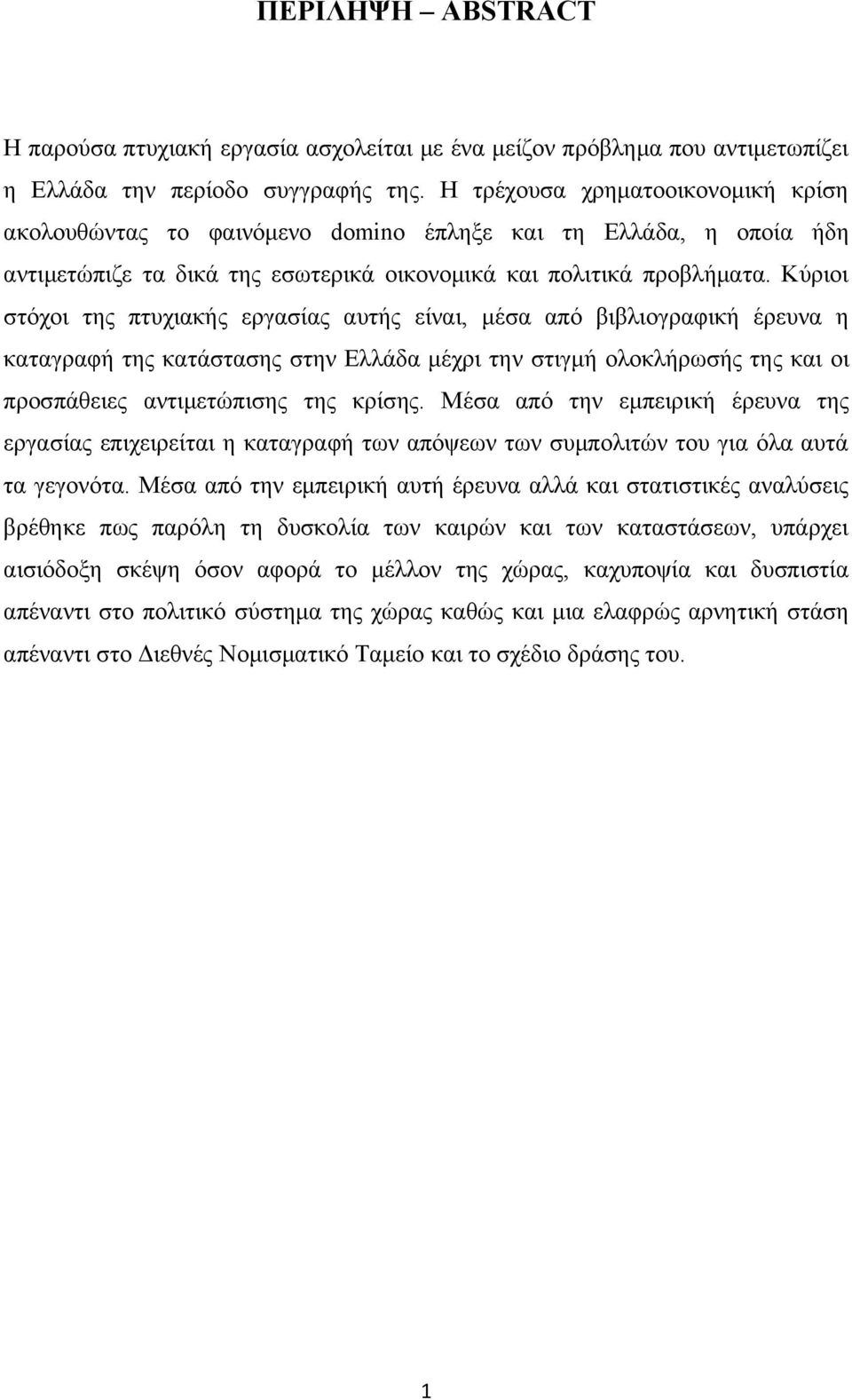 ΠΕΡΙΛΗΨΗ – ABSTRACT

Η παρούσα πτυχιακή εργασία ασχολείται με ένα μείζον πρόβλημα που αντιμετωπίζει η Ελλάδα την περίοδο συγγραφής της. Η τρέχουσα χρηματοοικονομική κρίση ακολουθώντας το φαινόμενο domino έπληξε και τη Ελλάδα, η οποία ήδη αντιμετώπιζε τα δικά της εσωτερικά οικονομικά και πολιτικά προβλήματα. Κύριοι στόχοι της πτυχιακής εργασίας αυτής είναι, μέσα από βιβλιογραφική έρευνα η καταγραφή της κατάστασης στην Ελλάδα μέχρι την στιγμή ολοκλήρωσής της και οι προσπάθειες αντιμετώπισης της κρίσης. Μέσα από την εμπειρική έρευνα της εργασίας επιχειρείται η καταγραφή των απόψεων των συμπολιτών του για όλα αυτά τα γεγονότα. Μέσα από την εμπειρική αυτή έρευνα αλλά και στατιστικές αναλύσεις βρέθηκε πως παρόλη τη δυσκολία των καιρών και των καταστάσεων, υπάρχει αισιόδοξη σκέψη όσον αφορά το μέλλον της χώρας, καχυποψία και δυσπιστία απέναντι στο πολιτικό σύστημα της χώρας καθώς και μια ελαφρώς αρνητική στάση απέναντι στο Διεθνές Νομισματικό Ταμείο και το σχέδιο δράσης του.

1